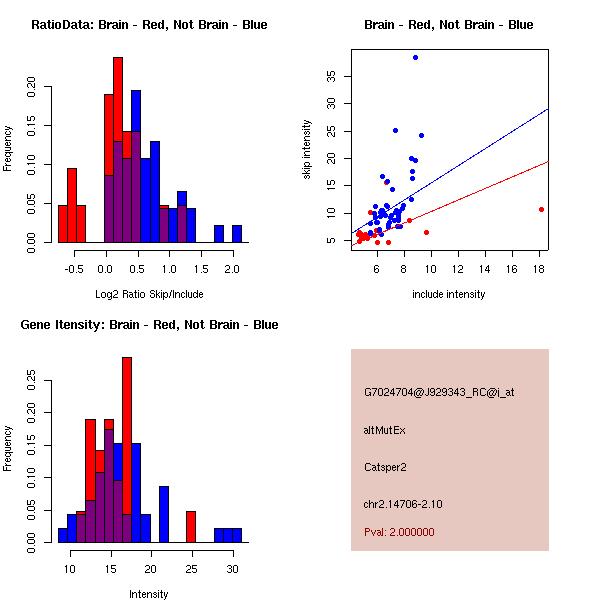 RatioData: Brain - Red, Not Brain - Blue

Frequency

0.00
0.05
0.10
0.15
0.20

-0.5
0.0
0.5
1.0
1.5
2.0

Log2 Ratio Skip/Include

Brain - Red, Not Brain - Blue

skip intensity

5
10
15
20
25
30
35

6
8
10
12
14
16
18

include intensity

Gene Itensity: Brain - Red, Not Brain - Blue

Frequency

0.00
0.05
0.10
0.15
0.20
0.25

10
15
20
25
30

Intensity

G7024704@J929343_RC@i_at

altMutEx

Catsper2

chr2.14706-2.10

Pval: 2.000000